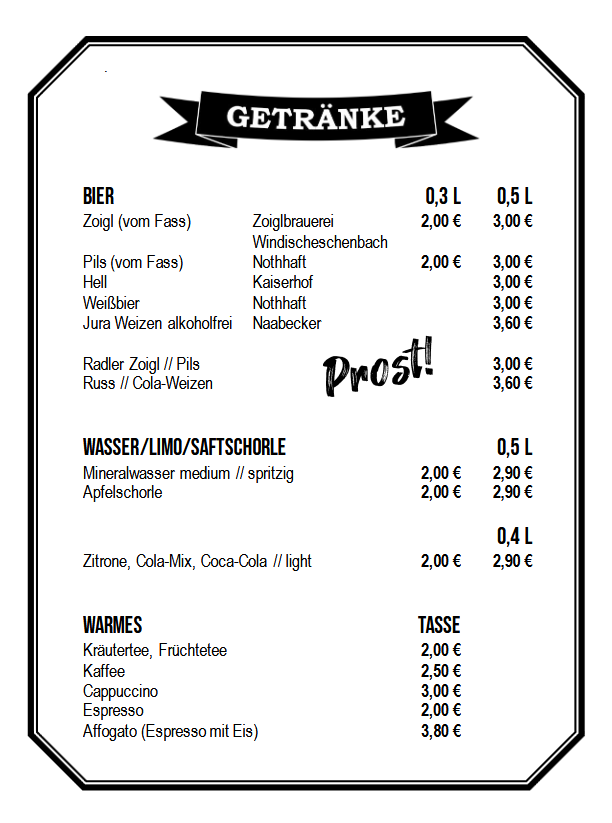 GETRÄNKE

| BIER | | 0,3 L | 0,5 L |
|---|---|---|---|
| Zoigl (vom Fass) | Zoiglbrauerei Windischeschenbach | 2,00 € | 3,00 € |
| Pils (vom Fass) | Nothhaft | 2,00 € | 3,00 € |
| Hell | Kaiserhof | | 3,00 € |
| Weißbier | Nothhaft | | 3,00 € |
| Jura Weizen alkoholfrei | Naabecker | | 3,60 € |
| Radler Zoigl // Pils | | | 3,00 € |
| Russ // Cola-Weizen | | | 3,60 € |

Prost!

| WASSER/LIMO/SAFTSCHORLE | | 0,5 L |
|---|---|---|
| Mineralwasser medium // spritzig | 2,00 € | 2,90 € |
| Apfelschorle | 2,00 € | 2,90 € |
| | | 0,4 L |
| Zitrone, Cola-Mix, Coca-Cola // light | 2,00 € | 2,90 € |

| WARMES | TASSE |
|---|---|
| Kräutertee, Früchtetee | 2,00 € |
| Kaffee | 2,50 € |
| Cappuccino | 3,00 € |
| Espresso | 2,00 € |
| Affogato (Espresso mit Eis) | 3,80 € |